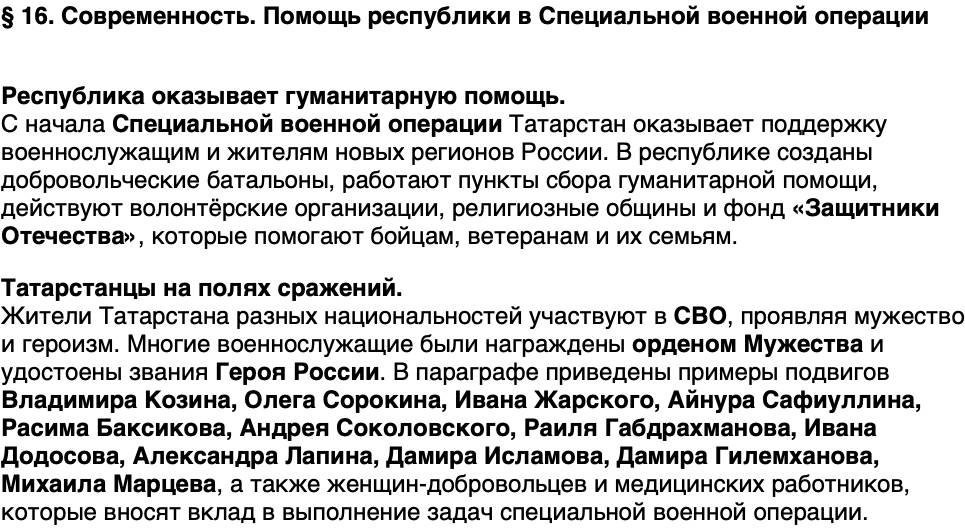 § 16. Современность. Помощь республики в Специальной военной операции

Республика оказывает гуманитарную помощь.
С начала Специальной военной операции Татарстан оказывает поддержку военнослужащим и жителям новых регионов России. В республике созданы добровольческие батальоны, работают пункты сбора гуманитарной помощи, действуют волонтёрские организации, религиозные общины и фонд «Защитники Отечества», которые помогают бойцам, ветеранам и их семьям.

Татарстанцы на полях сражений.
Жители Татарстана разных национальностей участвуют в СВО, проявляя мужество и героизм. Многие военнослужащие были награждены орденом Мужества и удостоены звания Героя России. В параграфе приведены примеры подвигов Владимира Козина, Олега Сорокина, Ивана Жарского, Айнура Сафиуллина, Расима Баксикова, Андрея Соколовского, Раиля Габдрахманова, Ивана Додосова, Александра Лапина, Дамира Исламова, Дамира Гилемханова, Михаила Марцева, а также женщин-добровольцев и медицинских работников, которые вносят вклад в выполнение задач специальной военной операции.